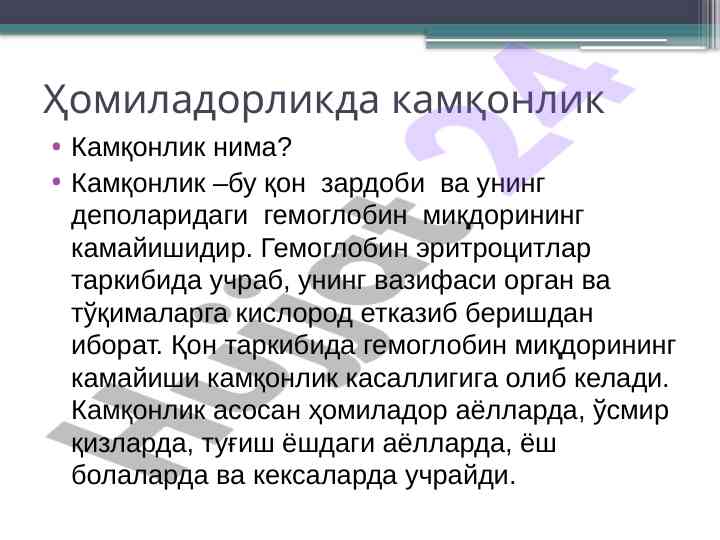 Ҳомиладорликда камқонлик

• Камқонлик нима?
• Камқонлик –бу қон зардоби ва унинг деполаридаги гемоглобин миқдорининг камайишидир. Гемоглобин эритроцитлар таркибида учраб, унинг вазифаси орган ва тўқималарга кислород етказиб беришдан иборат. Қон таркибида гемоглобин миқдорининг камайиши камқонлик касаллигига олиб келади. Камқонлик асосан ҳомиладор аёлларда, ўсмир қизларда, туғиш ёшдаги аёлларда, ёш болаларда ва кексаларда учрайди.

Hujjat 24